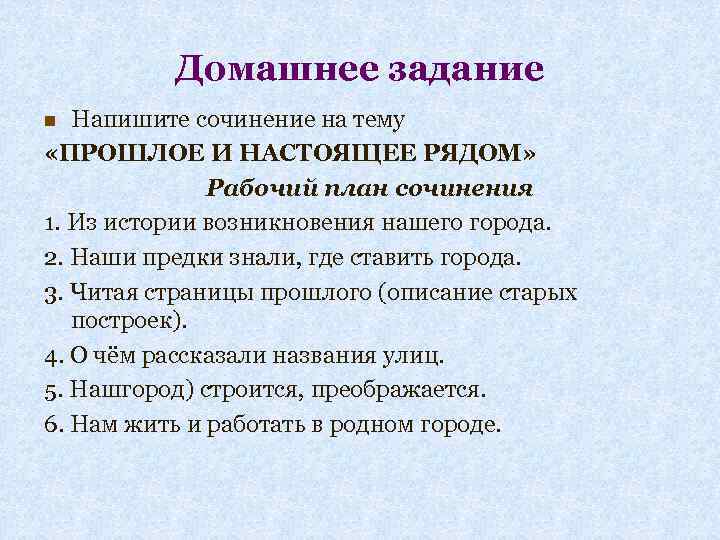 Домашнее задание

• Напишите сочинение на тему

«ПРОШЛОЕ И НАСТОЯЩЕЕ РЯДОМ»

Рабочий план сочинения

1. Из истории возникновения нашего города.

2. Наши предки знали, где ставить города.

3. Читая страницы прошлого (описание старых построек).

4. О чём рассказали названия улиц.

5. Нашгород) строится, преображается.

6. Нам жить и работать в родном городе.